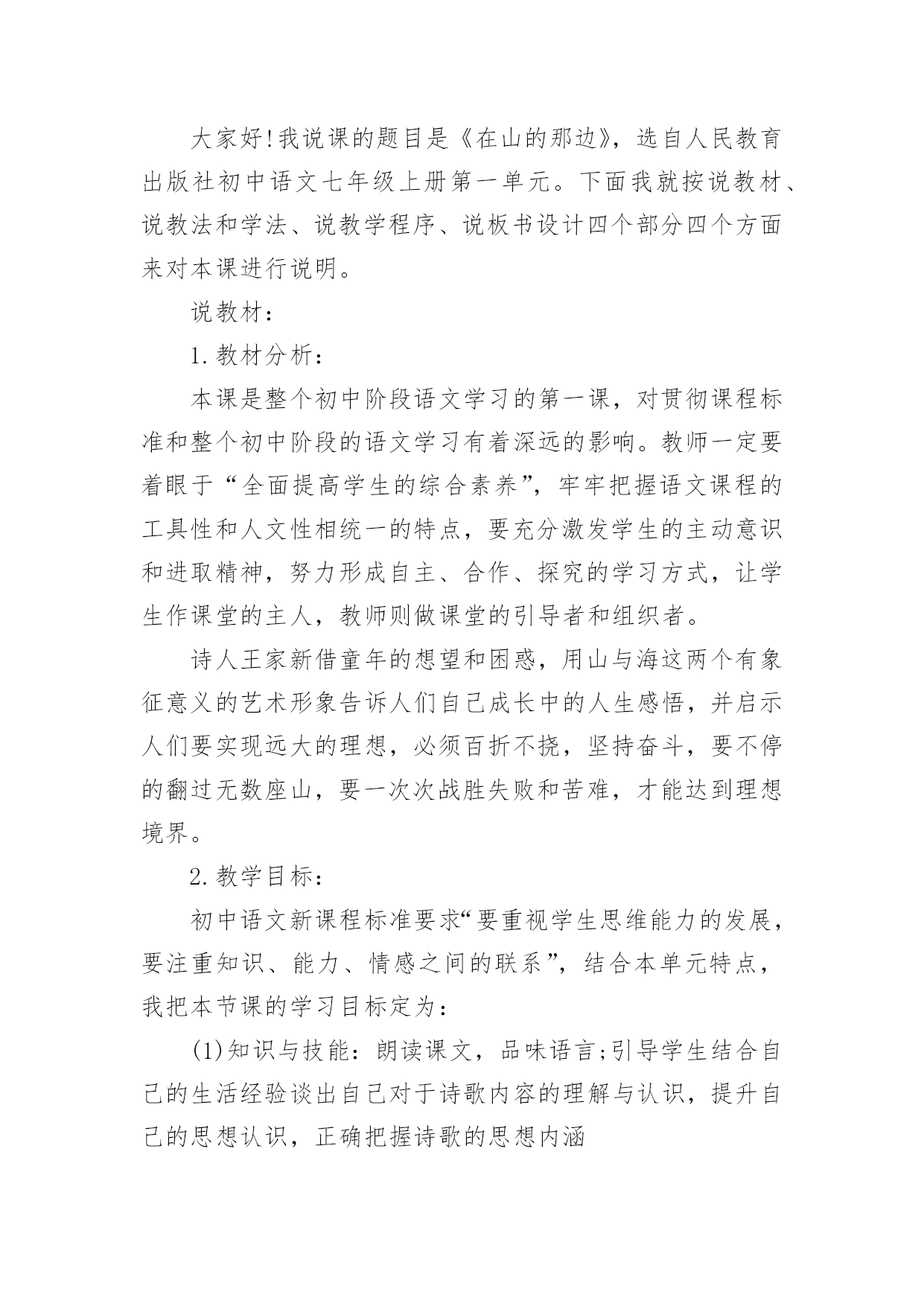 大家好!我说课的题目是《在山的那边》，选自人民教育出版社初中语文七年级上册第一单元。下面我就按说教材、说教法和学法、说教学程序、说板书设计四个部分四个方面来对本课进行说明。

说教材：

1.教材分析：

本课是整个初中阶段语文学习的第一课，对贯彻课程标准和整个初中阶段的语文学习有着深远的影响。教师一定要着眼于“全面提高学生的综合素养”，牢牢把握语文课程的工具性和人文性相统一的特点，要充分激发学生的主动意识和进取精神，努力形成自主、合作、探究的学习方式，让学生作课堂的主人，教师则做课堂的引导者和组织者。

诗人王家新借童年的想望和困惑，用山与海这两个有象征意义的艺术形象告诉人们自己成长中的人生感悟，并启示人们要实现远大的理想，必须百折不挠，坚持奋斗，要不停的翻过无数座山，要一次次战胜失败和苦难，才能达到理想境界。

2.教学目标：

初中语文新课程标准要求“要重视学生思维能力的发展，要注重知识、能力、情感之间的联系”，结合本单元特点，我把本节课的学习目标定为：

(1)知识与技能：朗读课文，品味语言;引导学生结合自己的生活经验谈出自己对于诗歌内容的理解与认识，提升自己的思想认识，正确把握诗歌的思想内涵